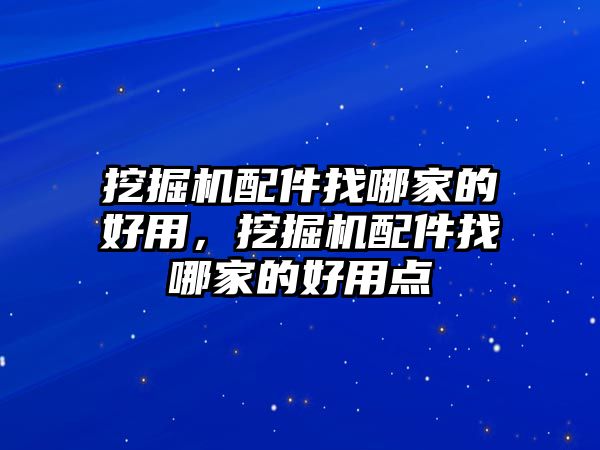 挖掘机配件找哪家的好用，挖掘机配件找哪家的好用点